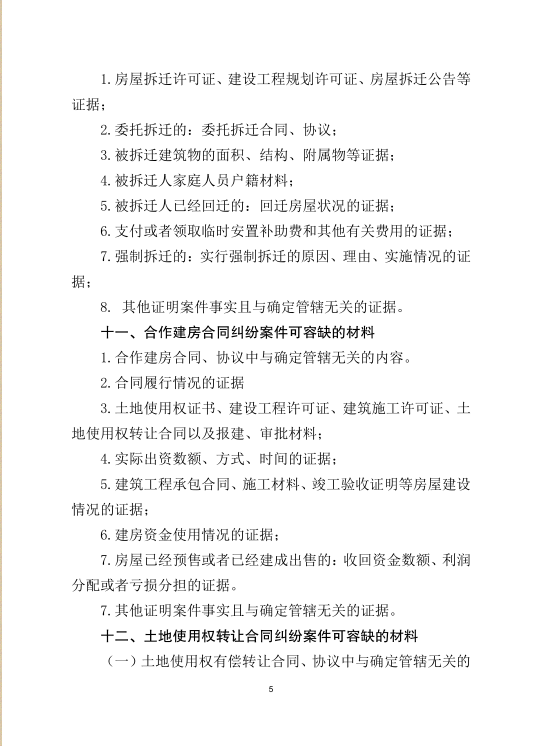 1. 房屋拆迁许可证、建设工程规划许可证、房屋拆迁公告等证据；

2. 委托拆迁的：委托拆迁合同、协议；

3. 被拆迁建筑物的面积、结构、附属物等证据；

4. 被拆迁人家庭人员户籍材料；

5. 被拆迁人已经回迁的：回迁房屋状况的证据；

6. 支付或者领取临时安置补助费和其他有关费用的证据；

7. 强制拆迁的：实行强制拆迁的原因、理由、实施情况的证据；

8. 其他证明案件事实且与确定管辖无关的证据。

十一、合作建房合同纠纷案件可容缺的材料

1. 合作建房合同、协议中与确定管辖无关的内容。

2. 合同履行情况的证据

3. 土地使用权证书、建设工程许可证、建筑施工许可证、土地使用权转让合同以及报建、审批材料；

4. 实际出资数额、方式、时间的证据；

5. 建筑工程承包合同、施工材料、竣工验收证明等房屋建设情况的证据；

6. 建房资金使用情况的证据；

7. 房屋已经预售或者已经建成出售的：收回资金数额、利润分配或者亏损分担的证据。

7. 其他证明案件事实且与确定管辖无关的证据。

十二、土地使用权转让合同纠纷案件可容缺的材料

（一）土地使用权有偿转让合同、协议中与确定管辖无关的

5